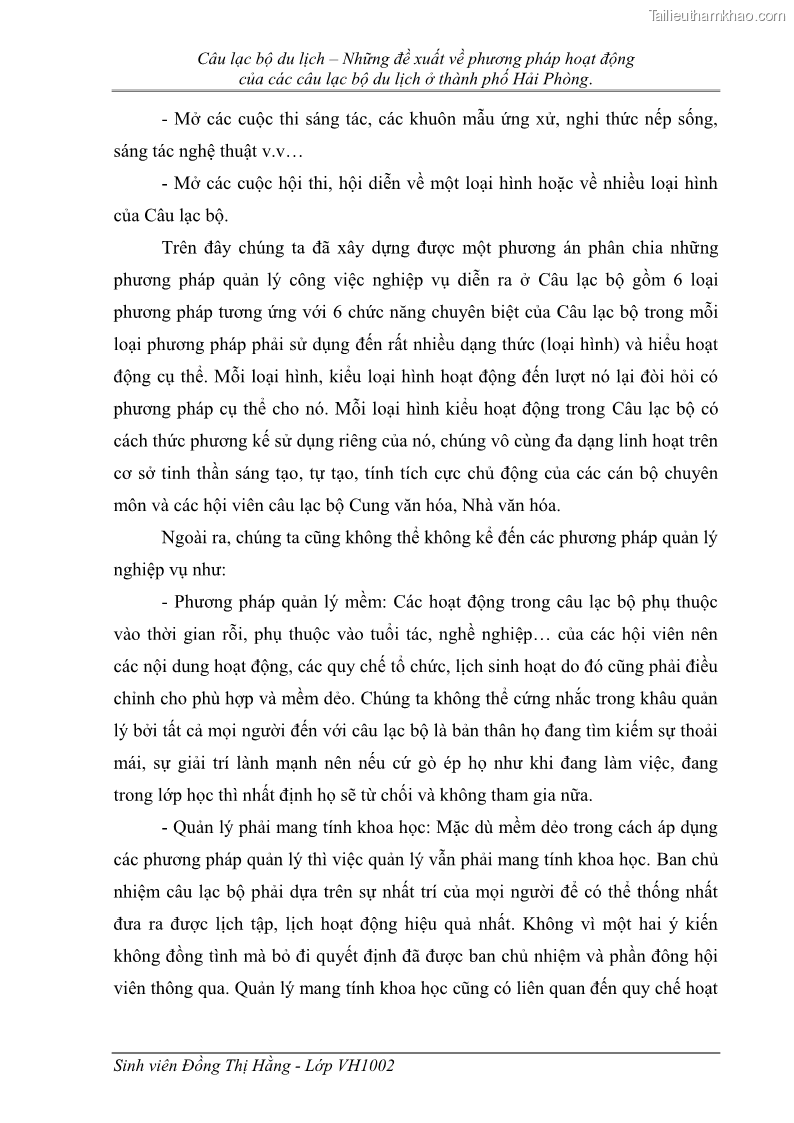 Tailieuthamkhao.com

Câu lạc bộ du lịch – Những đề xuất về phương pháp hoạt động của các câu lạc bộ du lịch ở thành phố Hải Phòng.

- Mở các cuộc thi sáng tác, các khuôn mẫu ứng xử, nghi thức nếp sống, sáng tác nghệ thuật v.v…

- Mở các cuộc hội thi, hội diễn về một loại hình hoặc về nhiều loại hình của Câu lạc bộ.

Trên đây chúng ta đã xây dựng được một phương án phân chia những phương pháp quản lý công việc nghiệp vụ diễn ra ở Câu lạc bộ gồm 6 loại phương pháp tương ứng với 6 chức năng chuyên biệt của Câu lạc bộ trong mỗi loại phương pháp phải sử dụng đến rất nhiều dạng thức (loại hình) và hiểu hoạt động cụ thể. Mỗi loại hình, kiểu loại hình hoạt động đến lượt nó lại đòi hỏi có phương pháp cụ thể cho nó. Mỗi loại hình kiểu hoạt động trong Câu lạc bộ có cách thức phương kế sử dụng riêng của nó, chúng vô cùng đa dạng linh hoạt trên cơ sở tinh thần sáng tạo, tự tạo, tính tích cực chủ động của các cán bộ chuyên môn và các hội viên câu lạc bộ Cung văn hóa, Nhà văn hóa.

Ngoài ra, chúng ta cũng không thể không kể đến các phương pháp quản lý nghiệp vụ như:

- Phương pháp quản lý mềm: Các hoạt động trong câu lạc bộ phụ thuộc vào thời gian rỗi, phụ thuộc vào tuổi tác, nghề nghiệp… của các hội viên nên các nội dung hoạt động, các quy chế tổ chức, lịch sinh hoạt do đó cũng phải điều chỉnh cho phù hợp và mềm dẻo. Chúng ta không thể cứng nhắc trong khâu quản lý bởi tất cả mọi người đến với câu lạc bộ là bản thân họ đang tìm kiếm sự thoải mái, sự giải trí lành mạnh nên nếu cứ gò ép họ như khi đang làm việc, đang trong lớp học thì nhất định họ sẽ từ chối và không tham gia nữa.

- Quản lý phải mang tính khoa học: Mặc dù mềm dẻo trong cách áp dụng các phương pháp quản lý thì việc quản lý vẫn phải mang tính khoa học. Ban chủ nhiệm câu lạc bộ phải dựa trên sự nhất trí của mọi người để có thể thống nhất đưa ra được lịch tập, lịch hoạt động hiệu quả nhất. Không vì một hai ý kiến không đồng tình mà bỏ đi quyết định đã được ban chủ nhiệm và phần đông hội viên thông qua. Quản lý mang tính khoa học cũng có liên quan đến quy chế hoạt

Sinh viên Đồng Thị Hằng - Lớp VH1002